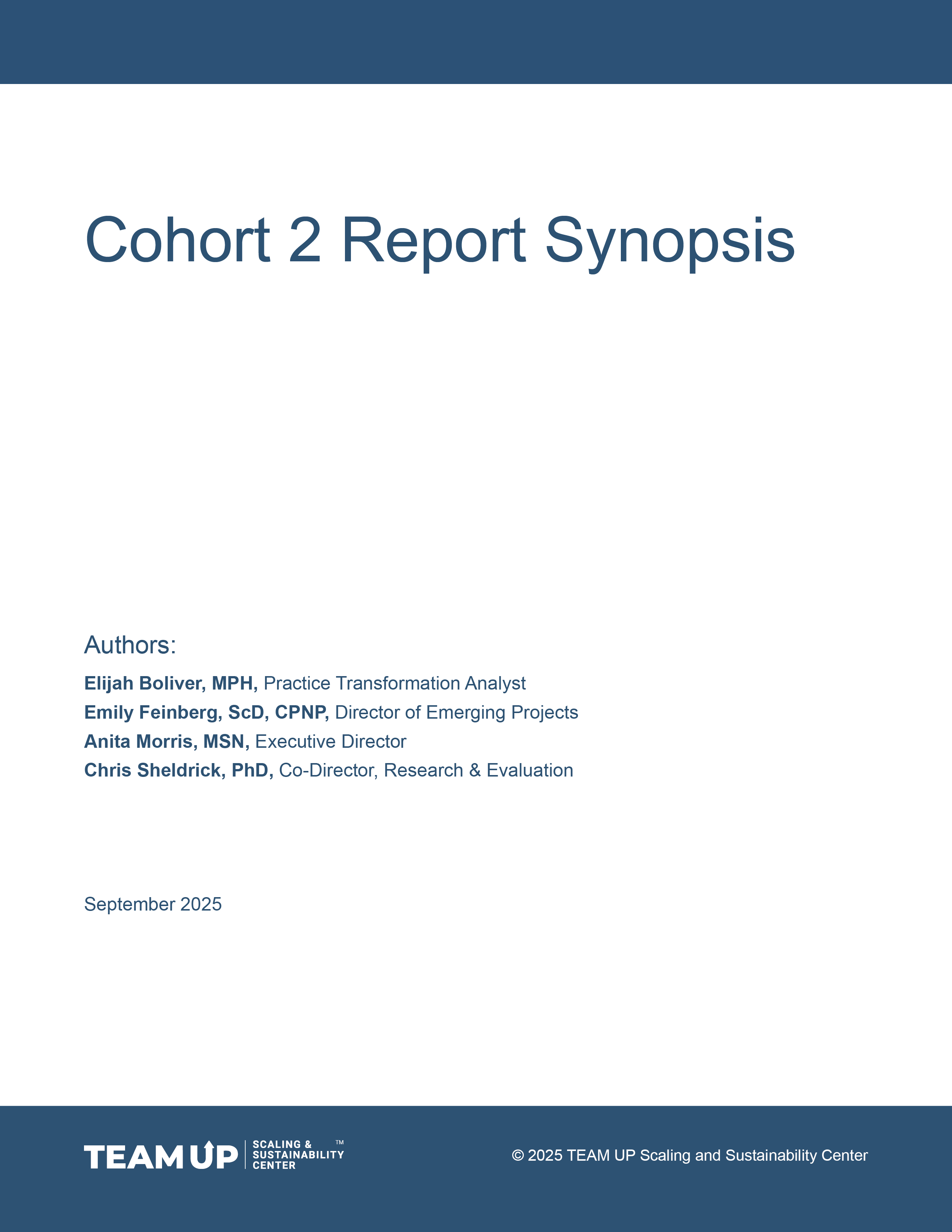 Cohort 2 Report Synopsis

Authors:

Elijah Boliver, MPH, Practice Transformation Analyst
Emily Feinberg, ScD, CPNP, Director of Emerging Projects
Anita Morris, MSN, Executive Director
Chris Sheldrick, PhD, Co-Director, Research & Evaluation

September 2025

TEAM UP SCALING & SUSTAINABILITY CENTER ™

© 2025 TEAM UP Scaling and Sustainability Center